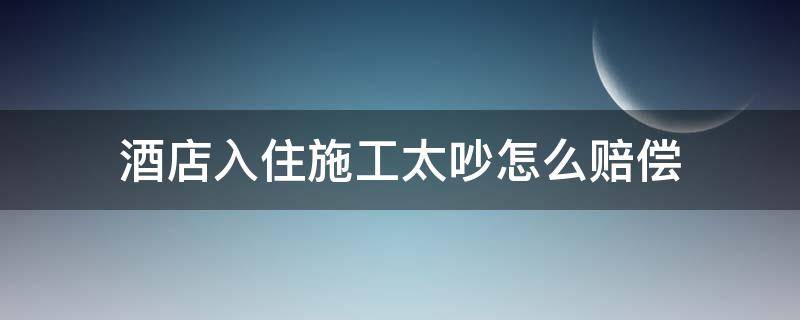 酒店入住施工太吵怎么赔偿